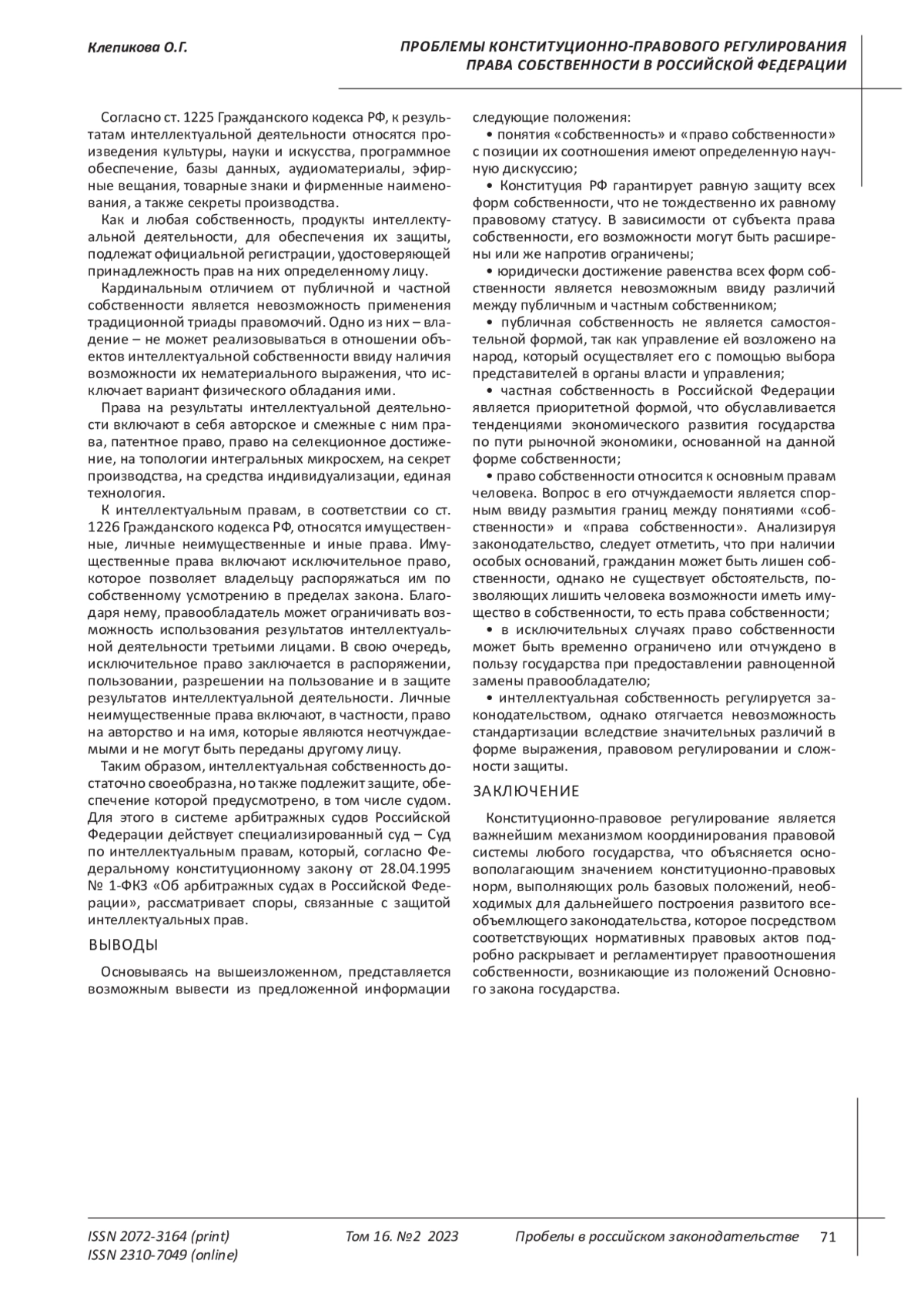 Клепикова О.Г.

ПРОБЛЕМЫ КОНСТИТУЦИОННО-ПРАВОВОГО РЕГУЛИРОВАНИЯ ПРАВА СОБСТВЕННОСТИ В РОССИЙСКОЙ ФЕДЕРАЦИИ

Согласно ст. 1225 Гражданского кодекса РФ, к результатам интеллектуальной деятельности относятся произведения культуры, науки и искусства, программное обеспечение, базы данных, аудиоматериалы, эфирные вещания, товарные знаки и фирменные наименования, а также секреты производства.

Как и любая собственность, продукты интеллектуальной деятельности, для обеспечения их защиты, подлежат официальной регистрации, удостоверяющей принадлежность прав на них определенному лицу.

Кардинальным отличием от публичной и частной собственности является невозможность применения традиционной триады правомочий. Одно из них – владение – не может реализовываться в отношении объектов интеллектуальной собственности ввиду наличия возможности их нематериального выражения, что исключает вариант физического обладания ими.

Права на результаты интеллектуальной деятельности включают в себя авторское и смежные с ним права, патентное право, право на селекционное достижение, на топологии интегральных микросхем, на секрет производства, на средства индивидуализации, единая технология.

К интеллектуальным правам, в соответствии со ст. 1226 Гражданского кодекса РФ, относятся имущественные, личные неимущественные и иные права. Имущественные права включают исключительное право, которое позволяет владельцу распоряжаться им по собственному усмотрению в пределах закона. Благодаря нему, правообладатель может ограничивать возможность использования результатов интеллектуальной деятельности третьими лицами. В свою очередь, исключительное право заключается в распоряжении, пользовании, разрешении на пользование и в защите результатов интеллектуальной деятельности. Личные неимущественные права включают, в частности, право на авторство и на имя, которые являются неотчуждаемыми и не могут быть переданы другому лицу.

Таким образом, интеллектуальная собственность достаточно своеобразна, но также подлежит защите, обеспечение которой предусмотрено, в том числе судом. Для этого в системе арбитражных судов Российской Федерации действует специализированный суд – Суд по интеллектуальным правам, который, согласно Федеральному конституционному закону от 28.04.1995 № 1-ФКЗ «Об арбитражных судах в Российской Федерации», рассматривает споры, связанные с защитой интеллектуальных прав.

ВЫВОДЫ

Основываясь на вышеизложенном, представляется возможным вывести из предложенной информации следующие положения:

• понятия «собственность» и «право собственности» с позиции их соотношения имеют определенную научную дискуссию;

• Конституция РФ гарантирует равную защиту всех форм собственности, что не тождественно их равному правовому статусу. В зависимости от субъекта права собственности, его возможности могут быть расширены или же напротив ограничены;

• юридически достижение равенства всех форм собственности является невозможным ввиду различий между публичным и частным собственником;

• публичная собственность не является самостоятельной формой, так как управление ей возложено на народ, который осуществляет его с помощью выбора представителей в органы власти и управления;

• частная собственность в Российской Федерации является приоритетной формой, что обуславливается тенденциями экономического развития государства по пути рыночной экономики, основанной на данной форме собственности;

• право собственности относится к основным правам человека. Вопрос в его отчуждаемости является спорным ввиду размытия границ между понятиями «собственности» и «права собственности». Анализируя законодательство, следует отметить, что при наличии особых оснований, гражданин может быть лишен собственности, однако не существует обстоятельств, позволяющих лишить человека возможности иметь имущество в собственности, то есть права собственности;

• в исключительных случаях право собственности может быть временно ограничено или отчуждено в пользу государства при предоставлении равноценной замены правообладателю;

• интеллектуальная собственность регулируется законодательством, однако отягчается невозможность стандартизации вследствие значительных различий в форме выражения, правовом регулировании и сложности защиты.

ЗАКЛЮЧЕНИЕ

Конституционно-правовое регулирование является важнейшим механизмом координирования правовой системы любого государства, что объясняется основополагающим значением конституционно-правовых норм, выполняющих роль базовых положений, необходимых для дальнейшего построения развитого всеобъемлющего законодательства, которое посредством соответствующих нормативных правовых актов подробно раскрывает и регламентирует правоотношения собственности, возникающие из положений Основного закона государства.

ISSN 2072-3164 (print)
ISSN 2310-7049 (online)

Том 16. №2 2023

Пробелы в российском законодательстве 71